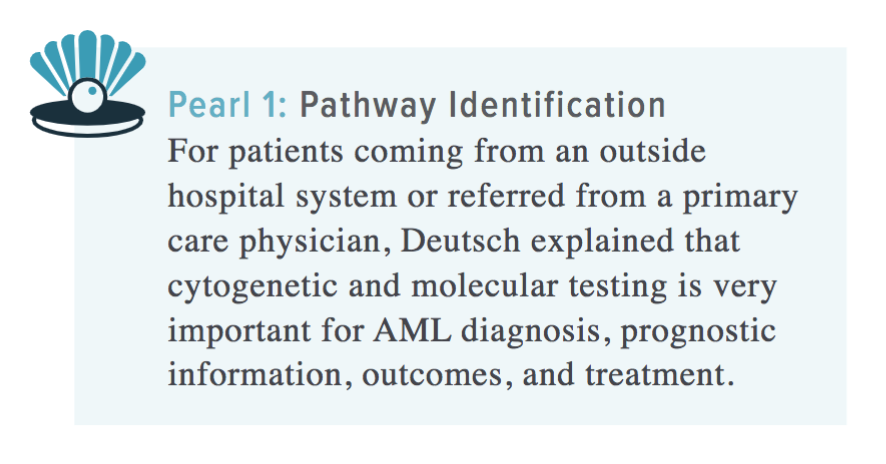 Pearl 1: Pathway Identification

For patients coming from an outside hospital system or referred from a primary care physician, Deutsch explained that cytogenetic and molecular testing is very important for AML diagnosis, prognostic information, outcomes, and treatment.